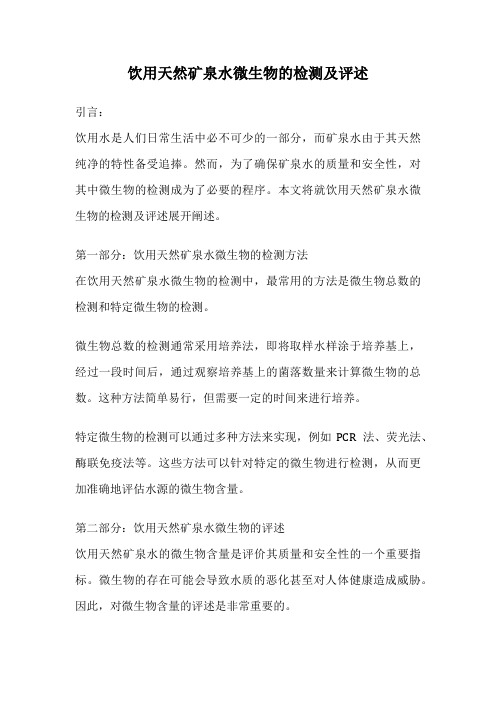 饮用天然矿泉水微生物的检测及评述

引言：

饮用水是人们日常生活中必不可少的一部分，而矿泉水由于其天然纯净的特性备受追捧。然而，为了确保矿泉水的质量和安全性，对其中微生物的检测成为了必要的程序。本文将就饮用天然矿泉水微生物的检测及评述展开阐述。

第一部分：饮用天然矿泉水微生物的检测方法

在饮用天然矿泉水微生物的检测中，最常用的方法是微生物总数的检测和特定微生物的检测。

微生物总数的检测通常采用培养法，即将取样水样涂于培养基上，经过一段时间后，通过观察培养基上的菌落数量来计算微生物的总数。这种方法简单易行，但需要一定的时间来进行培养。

特定微生物的检测可以通过多种方法来实现，例如 PCR 法、荧光法、酶联免疫法等。这些方法可以针对特定的微生物进行检测，从而更加准确地评估水源的微生物含量。

第二部分：饮用天然矿泉水微生物的评述

饮用天然矿泉水的微生物含量是评价其质量和安全性的一个重要指标。微生物的存在可能会导致水质的恶化甚至对人体健康造成威胁。因此，对微生物含量的评述是非常重要的。